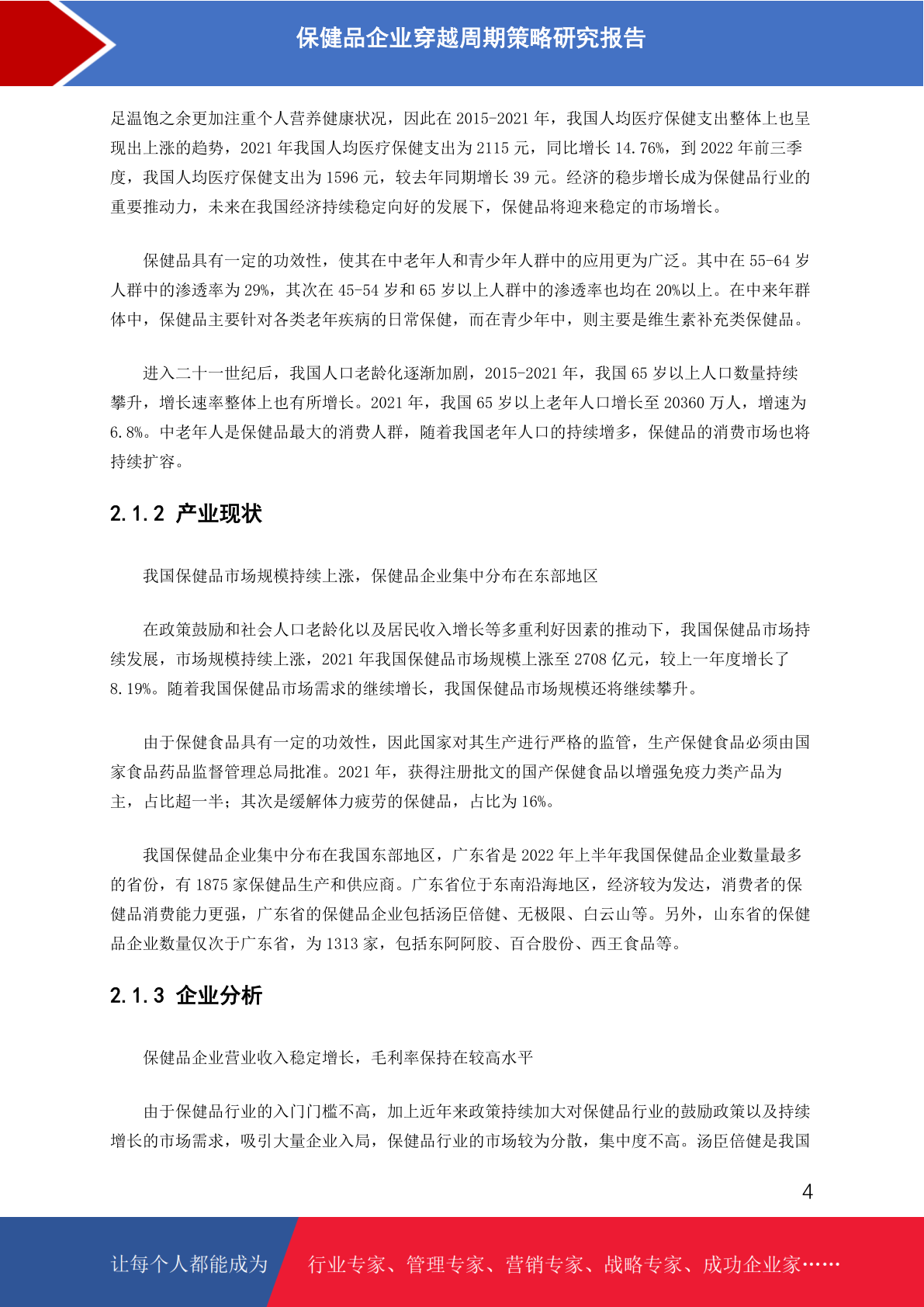 保健品企业穿越周期策略研究报告

足温饱之余更加注重个人营养健康状况，因此在 2015-2021 年，我国人均医疗保健支出整体上也呈现出上涨的趋势，2021 年我国人均医疗保健支出为 2115 元，同比增长 14.76%，到 2022 年前三季度，我国人均医疗保健支出为 1596 元，较去年同期增长 39 元。经济的稳步增长成为保健品行业的重要推动力，未来在我国经济持续稳定向好的发展下，保健品将迎来稳定的市场增长。

保健品具有一定的功效性，使其在中老年人和青少年人群中的应用更为广泛。其中在 55-64 岁人群中的渗透率为 29%，其次在 45-54 岁和 65 岁以上人群中的渗透率也均在 20%以上。在中来年群体中，保健品主要针对各类老年疾病的日常保健，而在青少年中，则主要是维生素补充类保健品。

进入二十一世纪后，我国人口老龄化逐渐加剧，2015-2021 年，我国 65 岁以上人口数量持续攀升，增长速率整体上也有所增长。2021 年，我国 65 岁以上老年人口增长至 20360 万人，增速为 6.8%。中老年人是保健品最大的消费人群，随着我国老年人口的持续增多，保健品的消费市场也将持续扩容。

2.1.2 产业现状

我国保健品市场规模持续上涨，保健品企业集中分布在东部地区

在政策鼓励和社会人口老龄化以及居民收入增长等多重利好因素的推动下，我国保健品市场持续发展，市场规模持续上涨，2021 年我国保健品市场规模上涨至 2708 亿元，较上一年度增长了 8.19%。随着我国保健品市场需求的继续增长，我国保健品市场规模还将继续攀升。

由于保健食品具有一定的功效性，因此国家对其生产进行严格的监管，生产保健食品必须由国家食品药品监督管理总局批准。2021 年，获得注册批文的国产保健食品以增强免疫力类产品为主，占比超一半；其次是缓解体力疲劳的保健品，占比为 16%。

我国保健品企业集中分布在我国东部地区，广东省是 2022 年上半年我国保健品企业数量最多的省份，有 1875 家保健品生产和供应商。广东省位于东南沿海地区，经济较为发达，消费者的保健品消费能力更强，广东省的保健品企业包括汤臣倍健、无极限、白云山等。另外，山东省的保健品企业数量仅次于广东省，为 1313 家，包括东阿阿胶、百合股份、西王食品等。

2.1.3 企业分析

保健品企业营业收入稳定增长，毛利率保持在较高水平

由于保健品行业的入门门槛不高，加上近年来政策持续加大对保健品行业的鼓励政策以及持续增长的市场需求，吸引大量企业入局，保健品行业的市场较为分散，集中度不高。汤臣倍健是我国

4

让每个人都能成为 行业专家、管理专家、营销专家、战略专家、成功企业家……